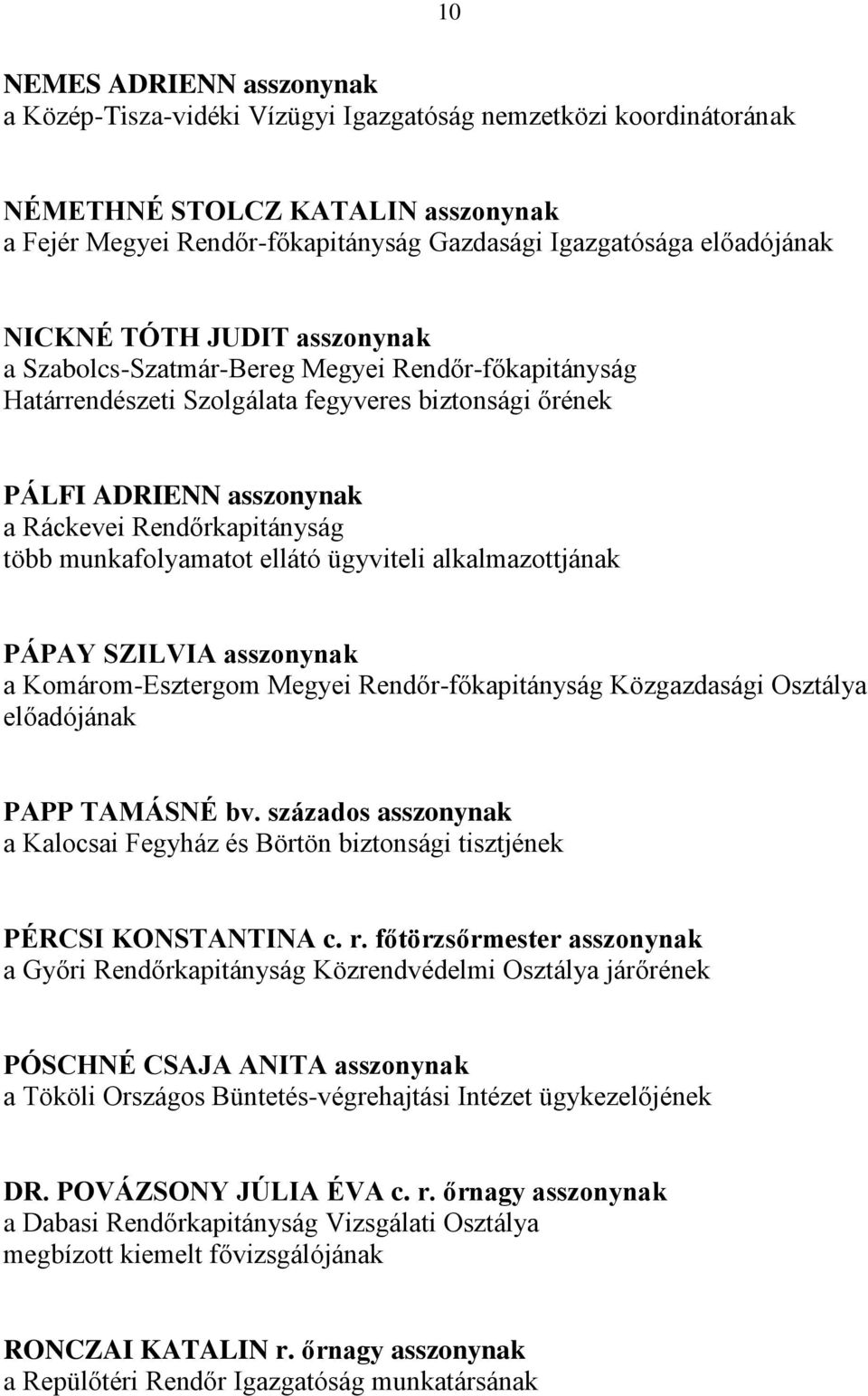 10

NEMES ADRIENN asszonynak
a Közép-Tisza-vidéki Vízügyi Igazgatóság nemzetközi koordinátorának

NÉMETHNÉ STOLCZ KATALIN asszonynak
a Fejér Megyei Rendőr-főkapitányság Gazdasági Igazgatósága előadójának

NICKNÉ TÓTH JUDIT asszonynak
a Szabolcs-Szatmár-Bereg Megyei Rendőr-főkapitányság Határrendészeti Szolgálata fegyveres biztonsági őrének

PÁLFI ADRIENN asszonynak
a Ráckevei Rendőrkapitányság több munkafolyamatot ellátó ügyviteli alkalmazottjának

PÁPAY SZILVIA asszonynak
a Komárom-Esztergom Megyei Rendőr-főkapitányság Közgazdasági Osztálya előadójának

PAPP TAMÁSNÉ bv. százados asszonynak
a Kalocsai Fegyház és Börtön biztonsági tisztjének

PÉRCSI KONSTANTINA c. r. főtörzsőrmester asszonynak
a Győri Rendőrkapitányság Közrendvédelmi Osztálya járőrének

PÓSCHNÉ CSAJA ANITA asszonynak
a Tököli Országos Büntetés-végrehajtási Intézet ügykezelőjének

DR. POVÁZSONY JÚLIA ÉVA c. r. őrnagy asszonynak
a Dabasi Rendőrkapitányság Vizsgálati Osztálya megbízott kiemelt fővizsgálójának

RONCZAI KATALIN r. őrnagy asszonynak
a Repülőtéri Rendőr Igazgatóság munkatársának